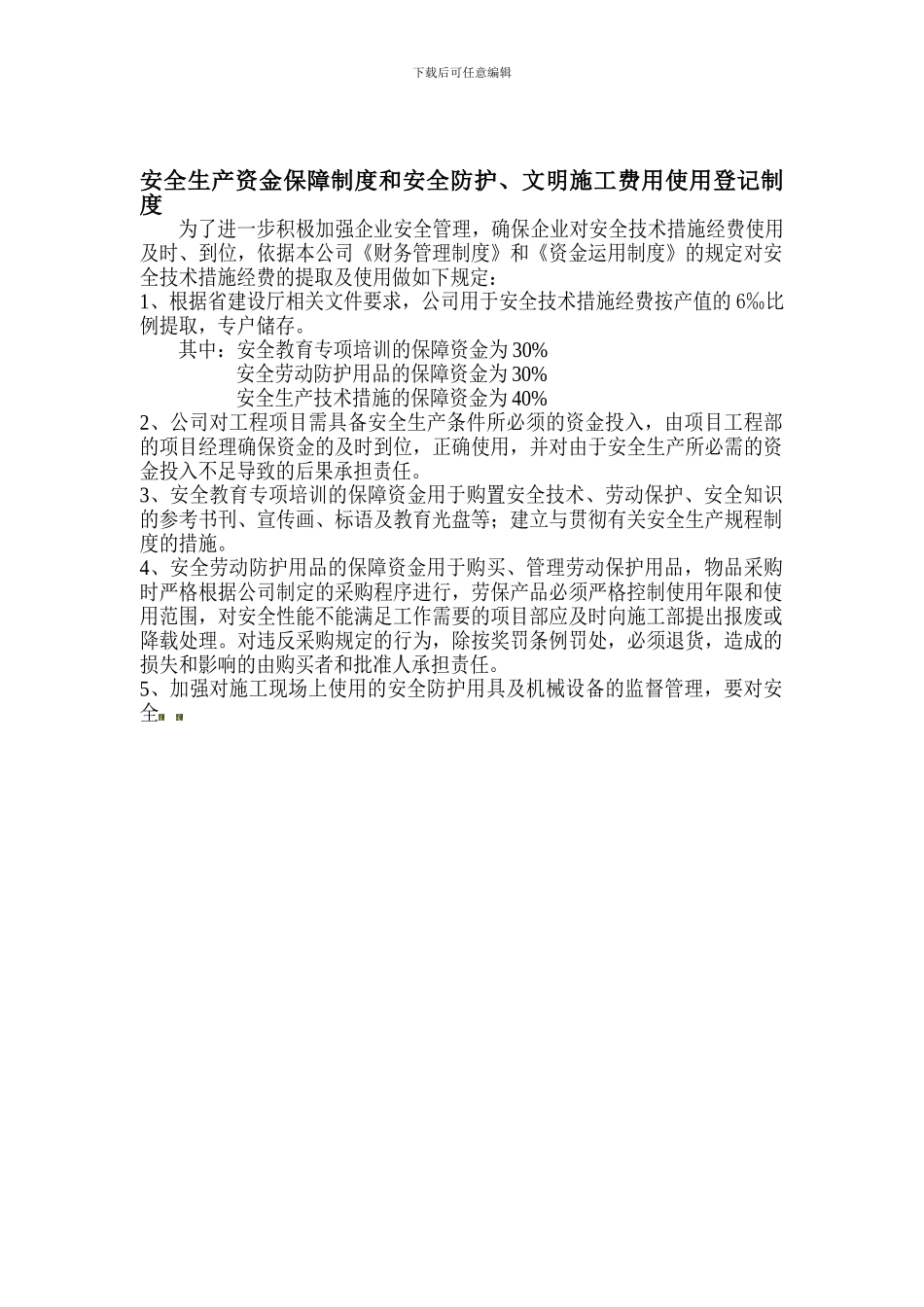 下载后可任意编辑

安全生产资金保障制度和安全防护、文明施工费用使用登记制度

为了进一步积极加强企业安全管理，确保企业对安全技术措施经费使用及时、到位，依据本公司《财务管理制度》和《资金运用制度》的规定对安全技术措施经费的提取及使用做如下规定：

1、根据省建设厅相关文件要求，公司用于安全技术措施经费按产值的6‰比例提取，专户储存。

其中：安全教育专项培训的保障资金为30%
安全劳动防护用品的保障资金为30%
安全生产技术措施的保障资金为40%

2、公司对工程项目需具备安全生产条件所必须的资金投入，由项目工程部的项目经理确保资金的及时到位，正确使用，并对由于安全生产所必需的资金投入不足导致的后果承担责任。

3、安全教育专项培训的保障资金用于购置安全技术、劳动保护、安全知识的参考书刊、宣传画、标语及教育光盘等；建立与贯彻有关安全生产规程制度的措施。

4、安全劳动防护用品的保障资金用于购买、管理劳动保护用品，物品采购时严格根据公司制定的采购程序进行，劳保产品必须严格控制使用年限和使用范围，对安全性能不能满足工作需要的项目部应及时向施工部提出报废或降载处理。对违反采购规定的行为，除按奖罚条例罚处，必须退货，造成的损失和影响的由购买者和批准人承担责任。

5、加强对施工现场上使用的安全防护用具及机械设备的监督管理，要对安全